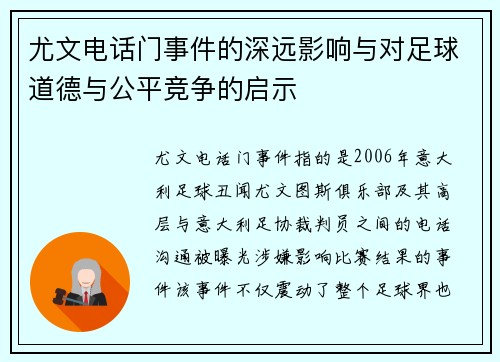 尤文电话门事件的深远影响与对足球道德与公平竞争的启示

尤文电话门事件指的是2006年意大利足球丑闻尤文图斯俱乐部及其高层与意大利足协裁判员之间的电话沟通被曝光涉嫌影响比赛结果的事件该事件不仅震动了整个足球界也